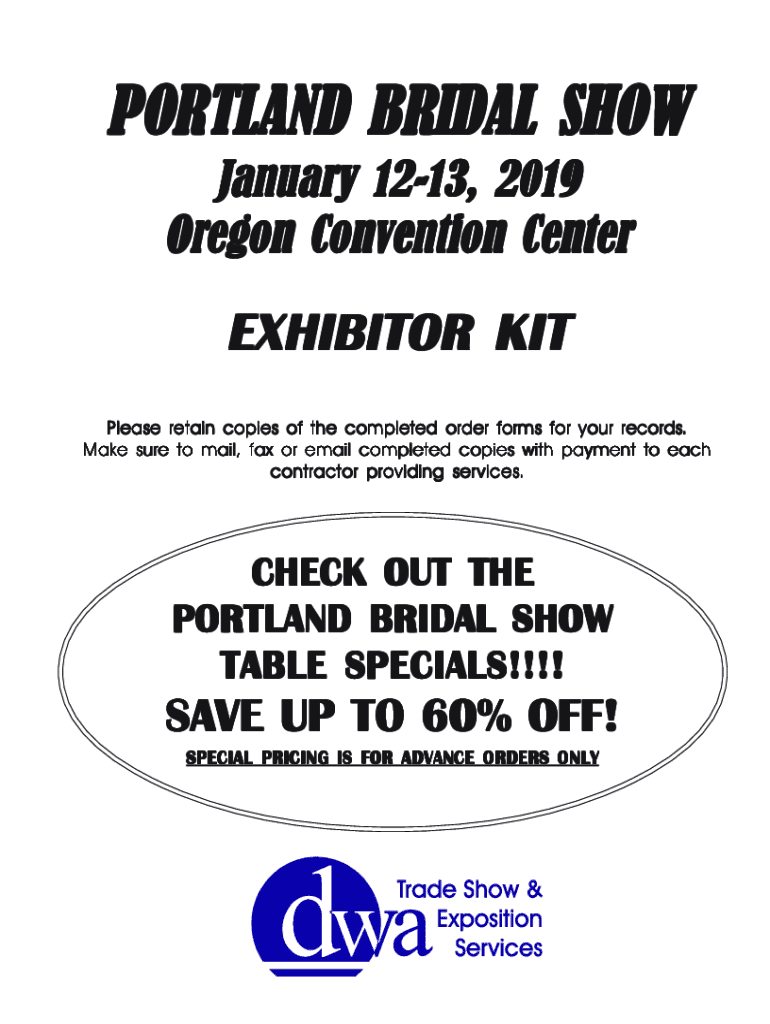 PORTLAND BRIDAL SHOW

January 12-13, 2019
Oregon Convention Center

EXHIBITOR KIT

Please retain copies of the completed order forms for your records. Make sure to mail, fax or email completed copies with payment to each contractor providing services.

CHECK OUT THE
PORTLAND BRIDAL SHOW
TABLE SPECIALS!!!!

SAVE UP TO 60% OFF!

SPECIAL PRICING IS FOR ADVANCE ORDERS ONLY

dwa
Trade Show &
Exposition
Services